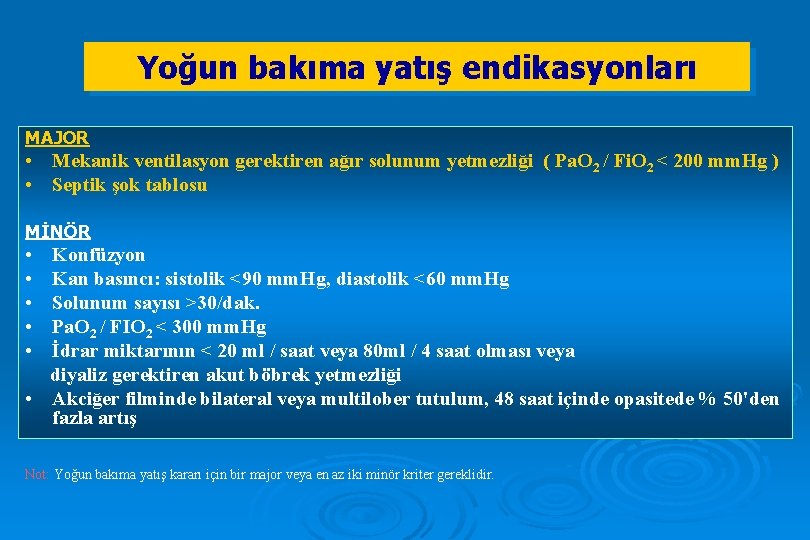 Yoğun bakıma yatış endikasyonları

MAJOR
• Mekanik ventilasyon gerektiren ağır solunum yetmezliği ( $PaO_2$ / $FiO_2$ < 200 mmHg )
• Septik şok tablosu

MİNÖR
• Konfüzyon
• Kan basıncı: sistolik <90 mmHg, diastolik <60 mmHg
• Solunum sayısı >30/dak.
• $PaO_2$ / $FIO_2$ < 300 mmHg
• İdrar miktarının < 20 ml / saat veya 80ml / 4 saat olması veya diyaliz gerektiren akut böbrek yetmezliği
• Akciğer filminde bilateral veya multilober tutulum, 48 saat içinde opasitede % 50'den fazla artış

Not: Yoğun bakıma yatış kararı için bir major veya en az iki minör kriter gereklidir.